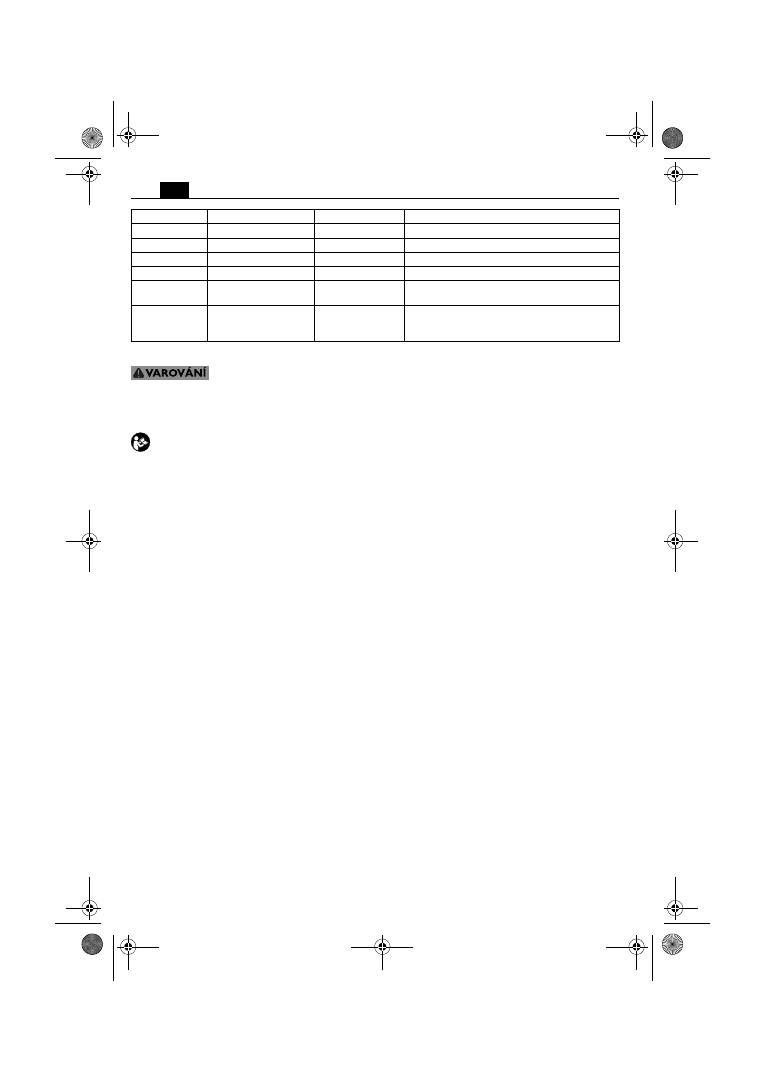 VAROVÁNÍ